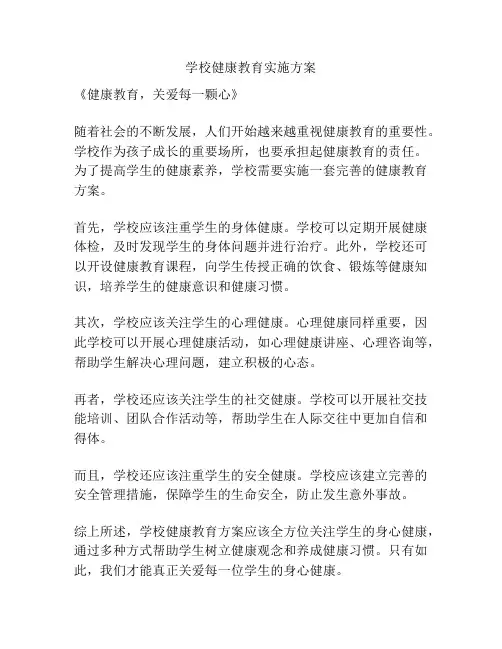 学校健康教育实施方案

《健康教育，关爱每一颗心》

随着社会的不断发展，人们开始越来越重视健康教育的重要性。学校作为孩子成长的重要场所，也要承担起健康教育的责任。为了提高学生的健康素养，学校需要实施一套完善的健康教育方案。

首先，学校应该注重学生的身体健康。学校可以定期开展健康体检，及时发现学生的身体问题并进行治疗。此外，学校还可以开设健康教育课程，向学生传授正确的饮食、锻炼等健康知识，培养学生的健康意识和健康习惯。

其次，学校应该关注学生的心理健康。心理健康同样重要，因此学校可以开展心理健康活动，如心理健康讲座、心理咨询等，帮助学生解决心理问题，建立积极的心态。

再者，学校还应该关注学生的社交健康。学校可以开展社交技能培训、团队合作活动等，帮助学生在人际交往中更加自信和得体。

而且，学校还应该注重学生的安全健康。学校应该建立完善的安全管理措施，保障学生的生命安全，防止发生意外事故。

综上所述，学校健康教育方案应该全方位关注学生的身心健康，通过多种方式帮助学生树立健康观念和养成健康习惯。只有如此，我们才能真正关爱每一位学生的身心健康。